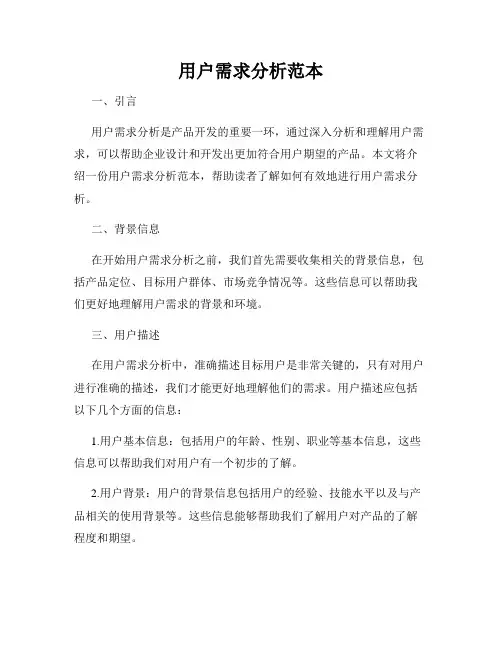 用户需求分析范本

一、引言

用户需求分析是产品开发的重要一环，通过深入分析和理解用户需求，可以帮助企业设计和开发出更加符合用户期望的产品。本文将介绍一份用户需求分析范本，帮助读者了解如何有效地进行用户需求分析。

二、背景信息

在开始用户需求分析之前，我们首先需要收集相关的背景信息，包括产品定位、目标用户群体、市场竞争情况等。这些信息可以帮助我们更好地理解用户需求的背景和环境。

三、用户描述

在用户需求分析中，准确描述目标用户是非常关键的，只有对用户进行准确的描述，我们才能更好地理解他们的需求。用户描述应包括以下几个方面的信息：

1.用户基本信息：包括用户的年龄、性别、职业等基本信息，这些信息可以帮助我们对用户有一个初步的了解。

2.用户背景：用户的背景信息包括用户的经验、技能水平以及与产品相关的使用背景等。这些信息能够帮助我们了解用户对产品的了解程度和期望。